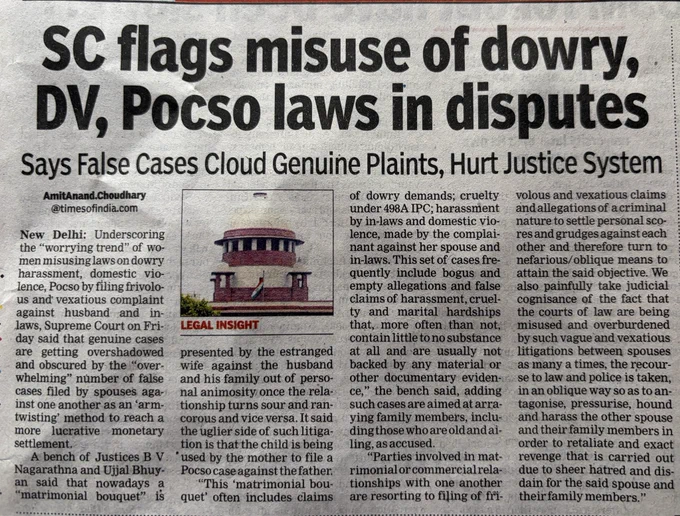 SC flags misuse of dowry, DV, Pocso laws in disputes

Says False Cases Cloud Genuine Plaints, Hurt Justice System

AmitAnand.Choudhary
@timesofindia.com

New Delhi: Underscoring the "worrying trend" of women misusing laws on dowry harassment, domestic violence, Pocso by filing frivolous and vexatious complaint against husband and in-laws, Supreme Court on Friday said that genuine cases are getting overshadowed and obscured by the "overwhelming" number of false cases filed by spouses against one another as an 'arm-twisting' method to reach a more lucrative monetary settlement.

A bench of Justices B V Nagarathna and Ujjal Bhuyan said that nowadays a "matrimonial bouquet" is

LEGAL INSIGHT

presented by the estranged wife against the husband and his family out of personal animosity once the relationship turns sour and rancorous and vice versa. It said the uglier side of such litigation is that the child is being used by the mother to file a Pocso case against the father.

"This 'matrimonial bouquet' often includes claims of dowry demands; cruelty under 498A IPC; harassment by in-laws and domestic violence, made by the complainant against her spouse and in-laws. This set of cases frequently include bogus and empty allegations and false claims of harassment, cruelty and marital hardships that, more often than not, contain little to no substance at all and are usually not backed by any material or other documentary evidence," the bench said, adding such cases are aimed at arraying family members, including those who are old and ailing, as accused.

"Parties involved in matrimonial or commercial relationships with one another are resorting to filing of frivolous and vexatious claims and allegations of a criminal nature to settle personal scores and grudges against each other and therefore turn to nefarious/oblique means to attain the said objective. We also painfully take judicial cognisance of the fact that the courts of law are being misused and overburdened by such vague and vexatious litigations between spouses as many a times, the recourse to law and police is taken, in an oblique way so as to antagonise, pressurise, hound and harass the other spouse and their family members in order to retaliate and exact revenge that is carried out due to sheer hatred and disdain for the said spouse and their family members."